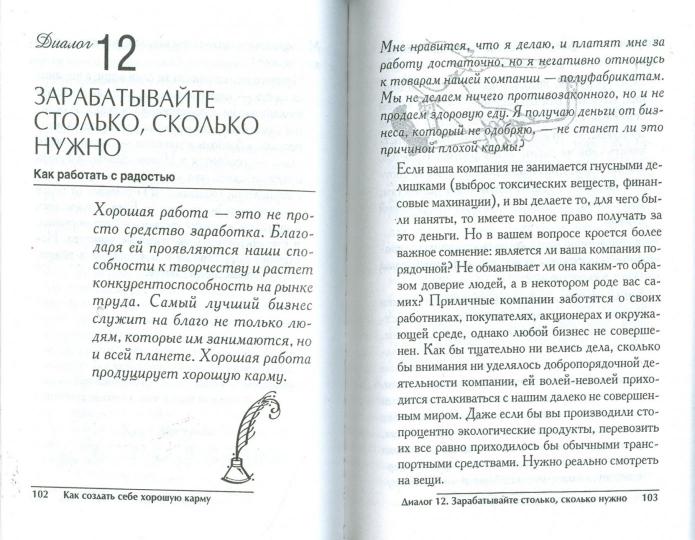 Диалог 12

ЗАРАБАТЫВАЙТЕ СТОЛЬКО, СКОЛЬКО НУЖНО

Как работать с радостью

Хорошая работа — это не просто средство заработка. Благодаря ей проявляются наши способности к творчеству и растет конкурентоспособность на рынке труда. Самый лучший бизнес служит на благо не только людям, которые им занимаются, но и всей планете. Хорошая работа продуцирует хорошую карму.

102 Как создать себе хорошую карму

Мне нравится, что я делаю, и платят мне за работу достаточно, но я негативно отношусь к товарам нашей компании — полуфабрикатам. Мы не делаем ничего противозаконного, но и не продаем здоровую еду. Я получаю деньги от бизнеса, который не одобряю, — не станет ли это причиной плохой кармы?

Если ваша компания не занимается гнусными делишками (выброс токсических веществ, финансовые махинации), и вы делаете то, для чего были наняты, то имеете полное право получать за это деньги. Но в вашем вопросе кроется более важное сомнение: является ли ваша компания порядочной? Не обманывает ли она каким-то образом доверие людей, а в некотором роде вас самих? Приличные компании заботятся о своих работниках, покупателях, акционерах и окружающей среде, однако любой бизнес не совершенен. Как бы тщательно ни велись дела, сколько бы внимания ни уделялось добропорядочной деятельности компании, ей волей-неволей приходится сталкиваться с нашим далеко не совершенным миром. Даже если бы вы производили стопроцентно экологические продукты, перевозить их все равно приходилось бы обычными транспортными средствами. Нужно реально смотреть на вещи.

Диалог 12. Зарабатывайте столько, сколько нужно 103